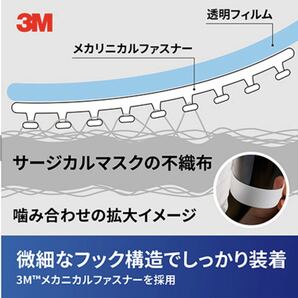 3M

透明フィルム

メカリニカルファスナー

サージカルマスクの不織布

噛み合わせの拡大イメージ

微細なフック構造でしっかり装着

3M™メカニカルファスナーを採用